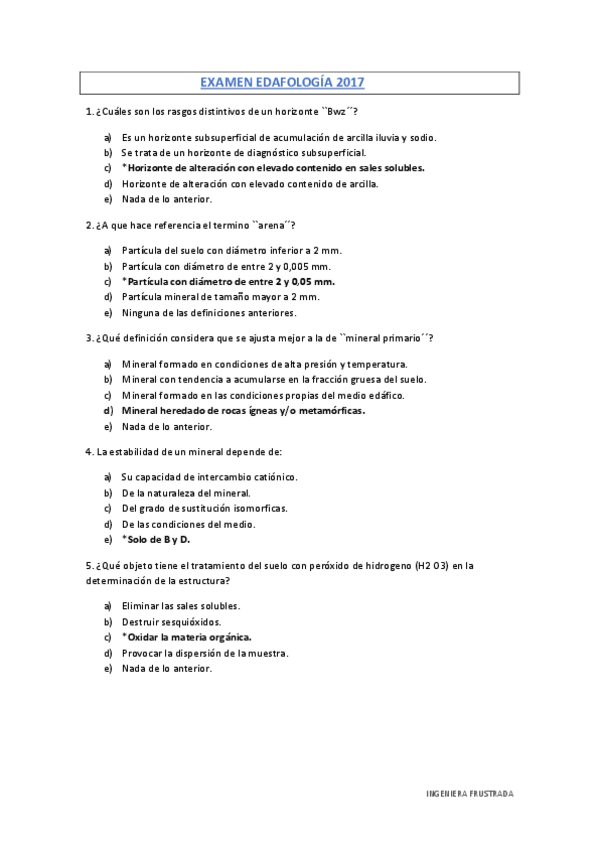 EXAMEN EDAFOLOGÍA 2017

1. ¿Cuáles son los rasgos distintivos de un horizonte ``Bwz´´?

a) Es un horizonte subsuperficial de acumulación de arcilla iluvia y sodio.
b) Se trata de un horizonte de diagnóstico subsuperficial.
c) *Horizonte de alteración con elevado contenido en sales solubles.
d) Horizonte de alteración con elevado contenido de arcilla.
e) Nada de lo anterior.

2. ¿A que hace referencia el termino ``arena´´?

a) Partícula del suelo con diámetro inferior a 2 mm.
b) Partícula con diámetro de entre 2 y 0,005 mm.
c) *Partícula con diámetro de entre 2 y 0,05 mm.
d) Partícula mineral de tamaño mayor a 2 mm.
e) Ninguna de las definiciones anteriores.

3. ¿Qué definición considera que se ajusta mejor a la de ``mineral primario´´?

a) Mineral formado en condiciones de alta presión y temperatura.
b) Mineral con tendencia a acumularse en la fracción gruesa del suelo.
c) Mineral formado en las condiciones propias del medio edáfico.
d) Mineral heredado de rocas ígneas y/o metamórficas.
e) Nada de lo anterior.

4. La estabilidad de un mineral depende de:

a) Su capacidad de intercambio catiónico.
b) De la naturaleza del mineral.
c) Del grado de sustitución isomorficas.
d) De las condiciones del medio.
e) *Solo de B y D.

5. ¿Qué objeto tiene el tratamiento del suelo con peróxido de hidrogeno (H2 O3) en la determinación de la estructura?

a) Eliminar las sales solubles.
b) Destruir sesquióxidos.
c) *Oxidar la materia orgánica.
d) Provocar la dispersión de la muestra.
e) Nada de lo anterior.

INGENIERA FRUSTRADA